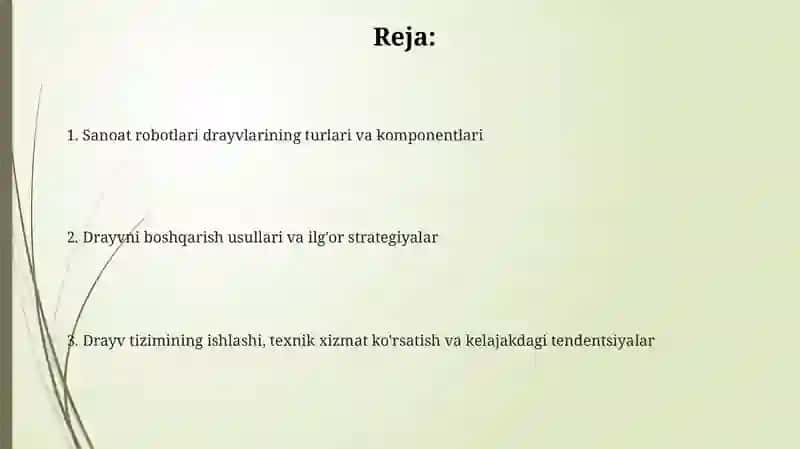 Reja:

1. Sanoat robotlari drayvlarining turlari va komponentlari

2. Drayvni boshqarish usullari va ilg'or strategiyalar

3. Drayv tizimining ishlashi, texnik xizmat ko'rsatish va kelajakdagi tendentsiyalar